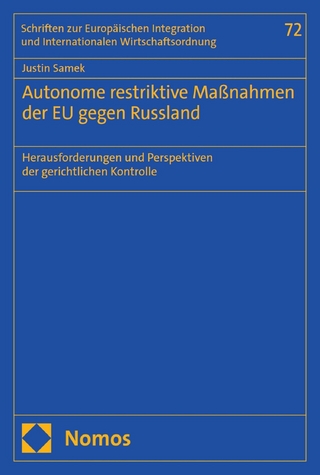 Schriften zur Europäischen Integration und Internationalen Wirtschaftsordnung

72

Justin Samek

Autonome restriktive Maßnahmen der EU gegen Russland

Herausforderungen und Perspektiven der gerichtlichen Kontrolle

Nomos